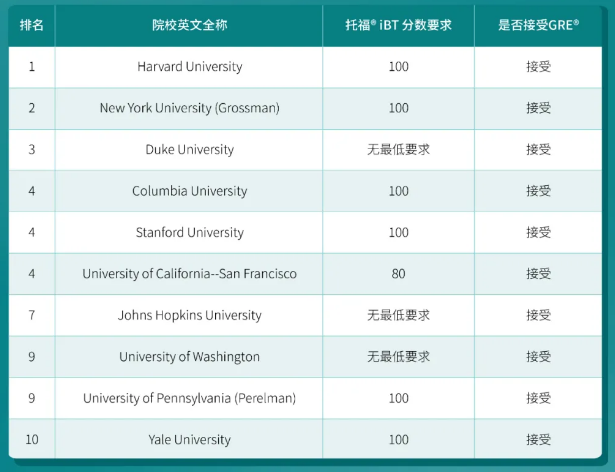 | 排名 | 院校英文全称 | 托福® iBT 分数要求 | 是否接受GRE® |
|---|---|---|---|
| 1 | Harvard University | 100 | 接受 |
| 2 | New York University (Grossman) | 100 | 接受 |
| 3 | Duke University | 无最低要求 | 接受 |
| 4 | Columbia University | 100 | 接受 |
| 4 | Stanford University | 100 | 接受 |
| 4 | University of California--San Francisco | 80 | 接受 |
| 7 | Johns Hopkins University | 无最低要求 | 接受 |
| 9 | University of Washington | 无最低要求 | 接受 |
| 9 | University of Pennsylvania (Perelman) | 100 | 接受 |
| 10 | Yale University | 100 | 接受 |